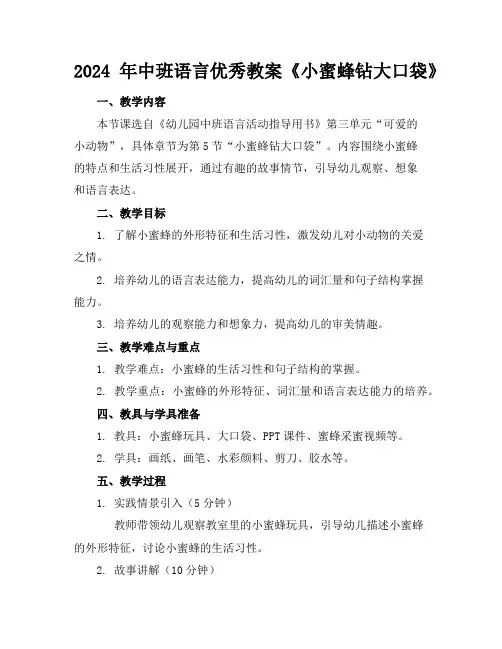 2024 年中班语言优秀教案《小蜜蜂钻大口袋》

一、教学内容

本节课选自《幼儿园中班语言活动指导用书》第三单元“可爱的小动物”，具体章节为第 5 节“小蜜蜂钻大口袋”。内容围绕小蜜蜂的特点和生活习性展开，通过有趣的故事情节，引导幼儿观察、想象和语言表达。

二、教学目标

1. 了解小蜜蜂的外形特征和生活习性，激发幼儿对小动物的关爱之情。

2. 培养幼儿的语言表达能力，提高幼儿的词汇量和句子结构掌握能力。

3. 培养幼儿的观察能力和想象力，提高幼儿的审美情趣。

三、教学难点与重点

1. 教学难点：小蜜蜂的生活习性和句子结构的掌握。

2. 教学重点：小蜜蜂的外形特征、词汇量和语言表达能力的培养。

四、教具与学具准备

1. 教具：小蜜蜂玩具、大口袋、PPT 课件、蜜蜂采蜜视频等。

2. 学具：画纸、画笔、水彩颜料、剪刀、胶水等。

五、教学过程

1. 实践情景引入（5 分钟）

教师带领幼儿观察教室里的小蜜蜂玩具，引导幼儿描述小蜜蜂的外形特征，讨论小蜜蜂的生活习性。

2. 故事讲解（10 分钟）